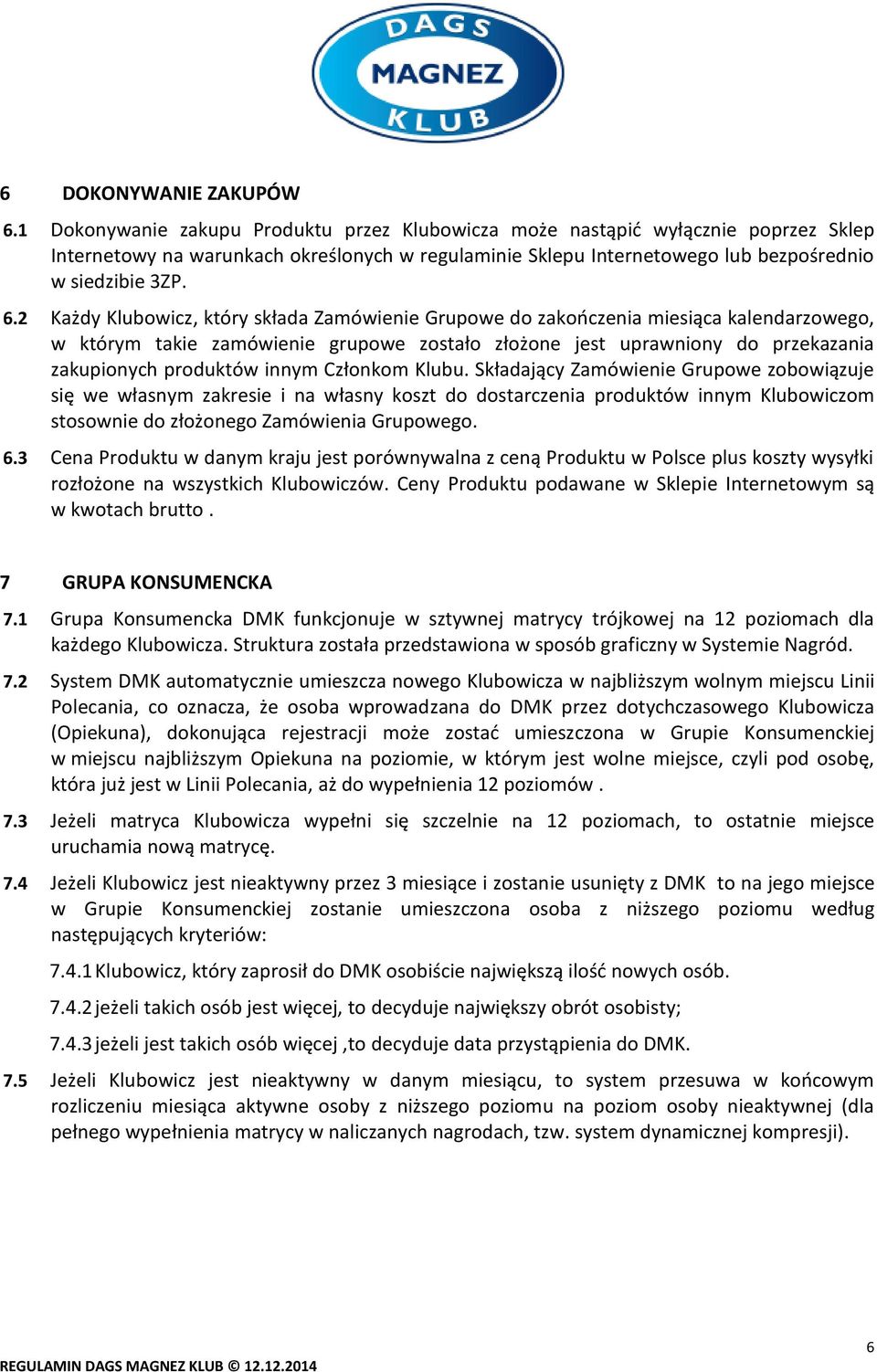 DAGS
MAGNEZ
KLUB

6 DOKONYWANIE ZAKUPÓW

6.1 Dokonywanie zakupu Produktu przez Klubowicza może nastąpić wyłącznie poprzez Sklep Internetowy na warunkach określonych w regulaminie Sklepu Internetowego lub bezpośrednio w siedzibie 3ZP.

6.2 Każdy Klubowicz, który składa Zamówienie Grupowe do zakończenia miesiąca kalendarzowego, w którym takie zamówienie grupowe zostało złożone jest uprawniony do przekazania zakupionych produktów innym Członkom Klubu. Składający Zamówienie Grupowe zobowiązuje się we własnym zakresie i na własny koszt do dostarczenia produktów innym Klubowiczom stosownie do złożonego Zamówienia Grupowego.

6.3 Cena Produktu w danym kraju jest porównywalna z ceną Produktu w Polsce plus koszty wysyłki rozłożone na wszystkich Klubowiczów. Ceny Produktu podawane w Sklepie Internetowym są w kwotach brutto .

7 GRUPA KONSUMENCKA

7.1 Grupa Konsumencka DMK funkcjonuje w sztywnej matrycy trójkowej na 12 poziomach dla każdego Klubowicza. Struktura została przedstawiona w sposób graficzny w Systemie Nagród.

7.2 System DMK automatycznie umieszcza nowego Klubowicza w najbliższym wolnym miejscu Linii Polecania, co oznacza, że osoba wprowadzana do DMK przez dotychczasowego Klubowicza (Opiekuna), dokonująca rejestracji może zostać umieszczona w Grupie Konsumenckiej w miejscu najbliższym Opiekuna na poziomie, w którym jest wolne miejsce, czyli pod osobę, która już jest w Linii Polecania, aż do wypełnienia 12 poziomów .

7.3 Jeżeli matryca Klubowicza wypełni się szczelnie na 12 poziomach, to ostatnie miejsce uruchamia nową matrycę.

7.4 Jeżeli Klubowicz jest nieaktywny przez 3 miesiące i zostanie usunięty z DMK to na jego miejsce w Grupie Konsumenckiej zostanie umieszczona osoba z niższego poziomu według następujących kryteriów:

7.4.1 Klubowicz, który zaprosił do DMK osobiście największą ilość nowych osób.

7.4.2 jeżeli takich osób jest więcej, to decyduje największy obrót osobisty;

7.4.3 jeżeli jest takich osób więcej ,to decyduje data przystąpienia do DMK.

7.5 Jeżeli Klubowicz jest nieaktywny w danym miesiącu, to system przesuwa w końcowym rozliczeniu miesiąca aktywne osoby z niższego poziomu na poziom osoby nieaktywnej (dla pełnego wypełnienia matrycy w naliczanych nagrodach, tzw. system dynamicznej kompresji).

6

REGULAMIN DAGS MAGNEZ KLUB © 12.12.2014